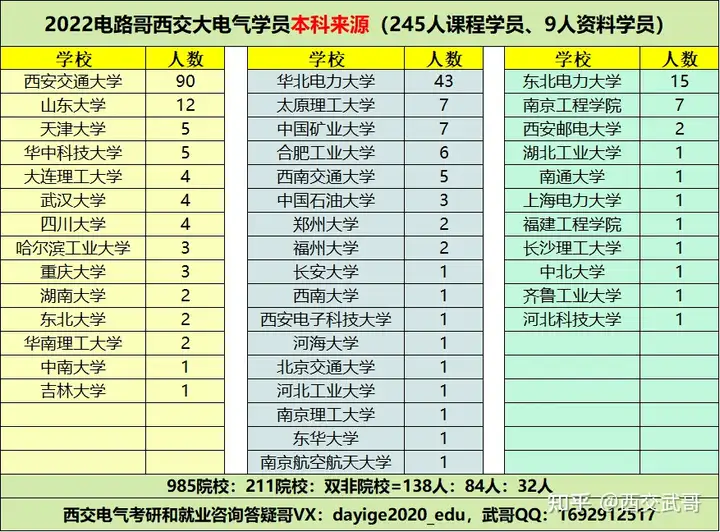 2022电路哥西交大电气学员本科来源（245人课程学员、9人资料学员）

| 学校 | 人数 |
|---|---|
| 西安交通大学 | 90 |
| 山东大学 | 12 |
| 天津大学 | 5 |
| 华中科技大学 | 5 |
| 大连理工大学 | 4 |
| 武汉大学 | 4 |
| 四川大学 | 4 |
| 哈尔滨工业大学 | 3 |
| 重庆大学 | 3 |
| 湖南大学 | 2 |
| 东北大学 | 2 |
| 华南理工大学 | 2 |
| 中南大学 | 1 |
| 吉林大学 | 1 |

| 学校 | 人数 |
|---|---|
| 华北电力大学 | 43 |
| 太原理工大学 | 7 |
| 中国矿业大学 | 7 |
| 合肥工业大学 | 6 |
| 西南交通大学 | 5 |
| 中国石油大学 | 3 |
| 郑州大学 | 2 |
| 福州大学 | 2 |
| 长安大学 | 1 |
| 西南大学 | 1 |
| 西安电子科技大学 | 1 |
| 河海大学 | 1 |
| 北京交通大学 | 1 |
| 河北工业大学 | 1 |
| 南京理工大学 | 1 |
| 东华大学 | 1 |
| 南京航空航天大学 | 1 |

| 学校 | 人数 |
|---|---|
| 东北电力大学 | 15 |
| 南京工程学院 | 7 |
| 西安邮电大学 | 2 |
| 湖北工业大学 | 1 |
| 南通大学 | 1 |
| 上海电力大学 | 1 |
| 福建工程学院 | 1 |
| 长沙理工大学 | 1 |
| 中北大学 | 1 |
| 齐鲁工业大学 | 1 |
| 河北科技大学 | 1 |

985院校：211院校：双非院校=138人：84人：32人

西交电气考研和就业咨询答疑哥VX：dayige2020_edu，武哥QQ：1692912517

知乎 @西交武哥